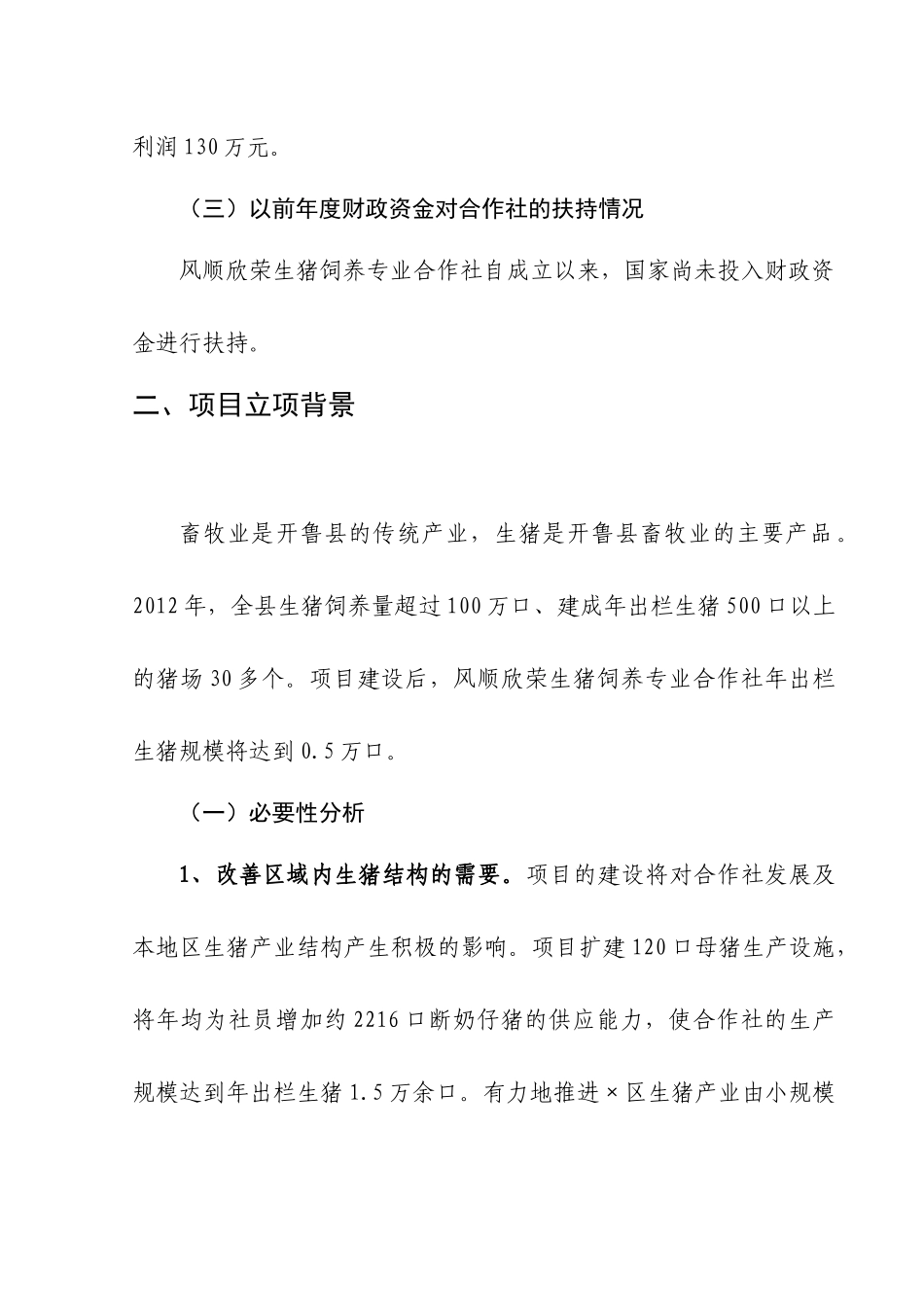 利润 130 万元。

（三）以前年度财政资金对合作社的扶持情况

风顺欣荣生猪饲养专业合作社自成立以来，国家尚未投入财政资金进行扶持。

二、项目立项背景

畜牧业是开鲁县的传统产业，生猪是开鲁县畜牧业的主要产品。2012 年，全县生猪饲养量超过 100 万口、建成年出栏生猪 500 口以上的猪场 30 多个。项目建设后，风顺欣荣生猪饲养专业合作社年出栏生猪规模将达到 0.5 万口。

（一）必要性分析

1、改善区域内生猪结构的需要。项目的建设将对合作社发展及本地区生猪产业结构产生积极的影响。项目扩建 120 口母猪生产设施，将年均为社员增加约 2216 口断奶仔猪的供应能力，使合作社的生产规模达到年出栏生猪 1.5 万余口。有力地推进×区生猪产业由小规模